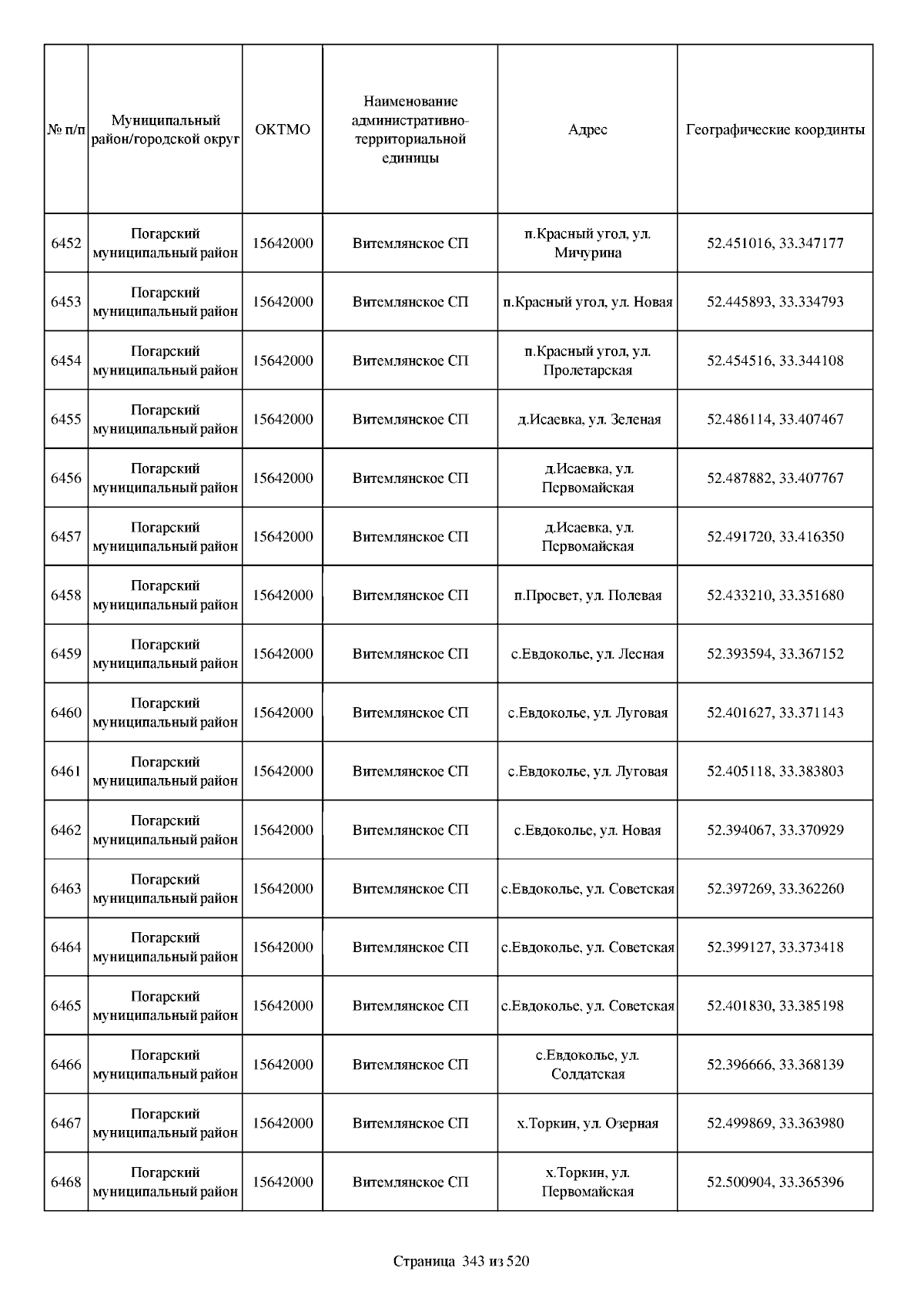 | № п/п | Муниципальный район/городской округ | ОКТМО | Наименование административно-территориальной единицы | Адрес | Географические координты |
|---|---|---|---|---|---|
| 6452 | Погарский муниципальный район | 15642000 | Витемлянское СП | п.Красный угол, ул. Мичурина | 52.451016, 33.347177 |
| 6453 | Погарский муниципальный район | 15642000 | Витемлянское СП | п.Красный угол, ул. Новая | 52.445893, 33.334793 |
| 6454 | Погарский муниципальный район | 15642000 | Витемлянское СП | п.Красный угол, ул. Пролетарская | 52.454516, 33.344108 |
| 6455 | Погарский муниципальный район | 15642000 | Витемлянское СП | д.Исаевка, ул. Зеленая | 52.486114, 33.407467 |
| 6456 | Погарский муниципальный район | 15642000 | Витемлянское СП | д.Исаевка, ул. Первомайская | 52.487882, 33.407767 |
| 6457 | Погарский муниципальный район | 15642000 | Витемлянское СП | д.Исаевка, ул. Первомайская | 52.491720, 33.416350 |
| 6458 | Погарский муниципальный район | 15642000 | Витемлянское СП | п.Просвет, ул. Полевая | 52.433210, 33.351680 |
| 6459 | Погарский муниципальный район | 15642000 | Витемлянское СП | с.Евдоколье, ул. Лесная | 52.393594, 33.367152 |
| 6460 | Погарский муниципальный район | 15642000 | Витемлянское СП | с.Евдоколье, ул. Луговая | 52.401627, 33.371143 |
| 6461 | Погарский муниципальный район | 15642000 | Витемлянское СП | с.Евдоколье, ул. Луговая | 52.405118, 33.383803 |
| 6462 | Погарский муниципальный район | 15642000 | Витемлянское СП | с.Евдоколье, ул. Новая | 52.394067, 33.370929 |
| 6463 | Погарский муниципальный район | 15642000 | Витемлянское СП | с.Евдоколье, ул. Советская | 52.397269, 33.362260 |
| 6464 | Погарский муниципальный район | 15642000 | Витемлянское СП | с.Евдоколье, ул. Советская | 52.399127, 33.373418 |
| 6465 | Погарский муниципальный район | 15642000 | Витемлянское СП | с.Евдоколье, ул. Советская | 52.401830, 33.385198 |
| 6466 | Погарский муниципальный район | 15642000 | Витемлянское СП | с.Евдоколье, ул. Солдатская | 52.396666, 33.368139 |
| 6467 | Погарский муниципальный район | 15642000 | Витемлянское СП | х.Торкин, ул. Озерная | 52.499869, 33.363980 |
| 6468 | Погарский муниципальный район | 15642000 | Витемлянское СП | х.Торкин, ул. Первомайская | 52.500904, 33.365396 |

Страница 343 из 520